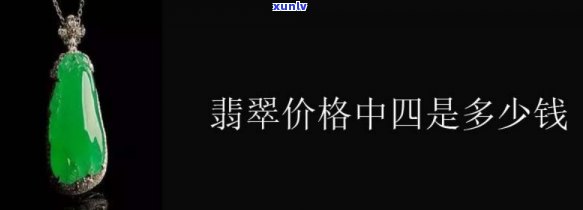 xunlv

翡翠价格中四是多少钱